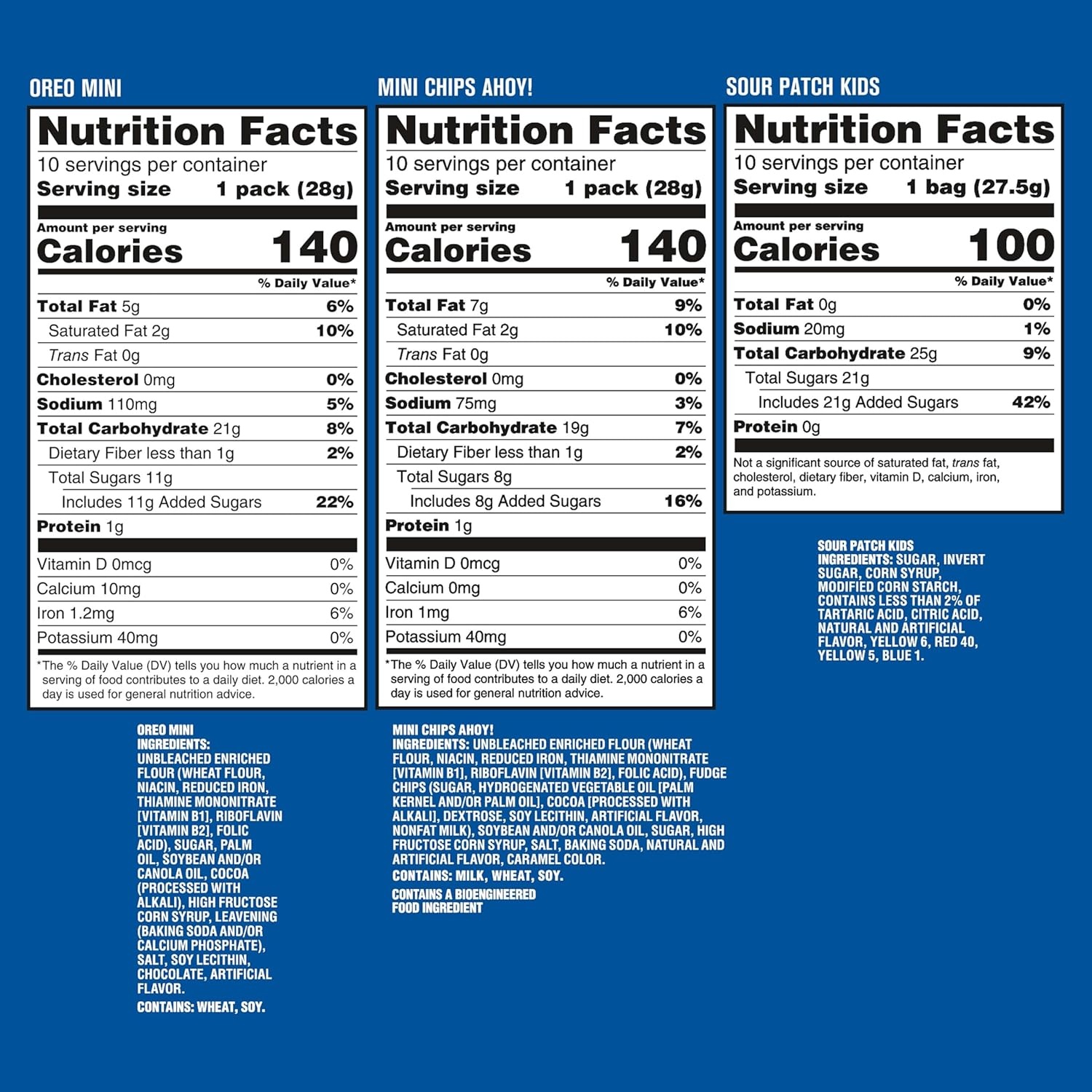 OREO MINI

Nutrition Facts
10 servings per container
Serving size 1 pack (28g)

Amount per serving
Calories 140

% Daily Value*
Total Fat 5g 6%
Saturated Fat 2g 10%
Trans Fat 0g
Cholesterol 0mg 0%
Sodium 110mg 5%
Total Carbohydrate 21g 8%
Dietary Fiber less than 1g 2%
Total Sugars 11g
Includes 11g Added Sugars 22%
Protein 1g

Vitamin D 0mcg 0%
Calcium 10mg 0%
Iron 1.2mg 6%
Potassium 40mg 0%

*The % Daily Value (DV) tells you how much a nutrient in a serving of food contributes to a daily diet. 2,000 calories a day is used for general nutrition advice.

OREO MINI
INGREDIENTS:
UNBLEACHED ENRICHED FLOUR (WHEAT FLOUR, NIACIN, REDUCED IRON, THIAMINE MONONITRATE [VITAMIN B1], RIBOFLAVIN [VITAMIN B2], FOLIC ACID), SUGAR, PALM OIL, SOYBEAN AND/OR CANOLA OIL, COCOA (PROCESSED WITH ALKALI), HIGH FRUCTOSE CORN SYRUP, LEAVENING (BAKING SODA AND/OR CALCIUM PHOSPHATE), SALT, SOY LECITHIN, CHOCOLATE, ARTIFICIAL FLAVOR.
CONTAINS: WHEAT, SOY.

MINI CHIPS AHOY!

Nutrition Facts
10 servings per container
Serving size 1 pack (28g)

Amount per serving
Calories 140

% Daily Value*
Total Fat 7g 9%
Saturated Fat 2g 10%
Trans Fat 0g
Cholesterol 0mg 0%
Sodium 75mg 3%
Total Carbohydrate 19g 7%
Dietary Fiber less than 1g 2%
Total Sugars 8g
Includes 8g Added Sugars 16%
Protein 1g

Vitamin D 0mcg 0%
Calcium 0mg 0%
Iron 1mg 6%
Potassium 40mg 0%

*The % Daily Value (DV) tells you how much a nutrient in a serving of food contributes to a daily diet. 2,000 calories a day is used for general nutrition advice.

MINI CHIPS AHOY!
INGREDIENTS: UNBLEACHED ENRICHED FLOUR (WHEAT FLOUR, NIACIN, REDUCED IRON, THIAMINE MONONITRATE [VITAMIN B1], RIBOFLAVIN [VITAMIN B2], FOLIC ACID), FUDGE CHIPS (SUGAR, HYDROGENATED VEGETABLE OIL [PALM KERNEL AND/OR PALM OIL], COCOA [PROCESSED WITH ALKALI], DEXTROSE, SOY LECITHIN, ARTIFICIAL FLAVOR, NONFAT MILK), SOYBEAN AND/OR CANOLA OIL, SUGAR, HIGH FRUCTOSE CORN SYRUP, SALT, BAKING SODA, NATURAL AND ARTIFICIAL FLAVOR, CARAMEL COLOR.
CONTAINS: MILK, WHEAT, SOY.

CONTAINS A BIOENGINEERED FOOD INGREDIENT

SOUR PATCH KIDS

Nutrition Facts
10 servings per container
Serving size 1 bag (27.5g)

Amount per serving
Calories 100

% Daily Value*
Total Fat 0g 0%
Sodium 20mg 1%
Total Carbohydrate 25g 9%
Total Sugars 21g
Includes 21g Added Sugars 42%
Protein 0g

Not a significant source of saturated fat, trans fat, cholesterol, dietary fiber, vitamin D, calcium, iron, and potassium.

SOUR PATCH KIDS
INGREDIENTS: SUGAR, INVERT SUGAR, CORN SYRUP, MODIFIED CORN STARCH, CONTAINS LESS THAN 2% OF TARTARIC ACID, CITRIC ACID, NATURAL AND ARTIFICIAL FLAVOR, YELLOW 6, RED 40, YELLOW 5, BLUE 1.